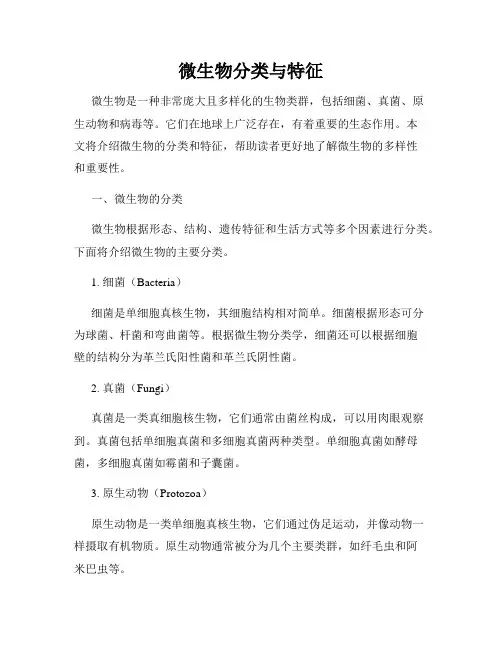 微生物分类与特征

微生物是一种非常庞大且多样化的生物类群，包括细菌、真菌、原生动物和病毒等。它们在地球上广泛存在，有着重要的生态作用。本文将介绍微生物的分类和特征，帮助读者更好地了解微生物的多样性和重要性。

一、微生物的分类

微生物根据形态、结构、遗传特征和生活方式等多个因素进行分类。下面将介绍微生物的主要分类。

1. 细菌（Bacteria）

细菌是单细胞真核生物，其细胞结构相对简单。细菌根据形态可分为球菌、杆菌和弯曲菌等。根据微生物分类学，细菌还可以根据细胞壁的结构分为革兰氏阳性菌和革兰氏阴性菌。

2. 真菌（Fungi）

真菌是一类真细胞核生物，它们通常由菌丝构成，可以用肉眼观察到。真菌包括单细胞真菌和多细胞真菌两种类型。单细胞真菌如酵母菌，多细胞真菌如霉菌和子囊菌。

3. 原生动物（Protozoa）

原生动物是一类单细胞真核生物，它们通过伪足运动，并像动物一样摄取有机物质。原生动物通常被分为几个主要类群，如纤毛虫和阿米巴虫等。